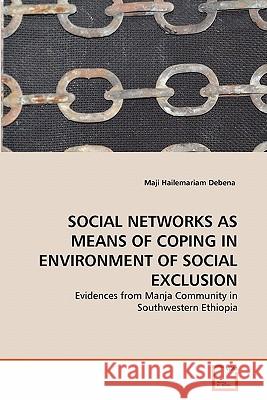 Maji Hailemariam Debena

SOCIAL NETWORKS AS MEANS OF COPING IN ENVIRONMENT OF SOCIAL EXCLUSION

Evidences from Manja Community in Southwestern Ethiopia

Kraina Książek